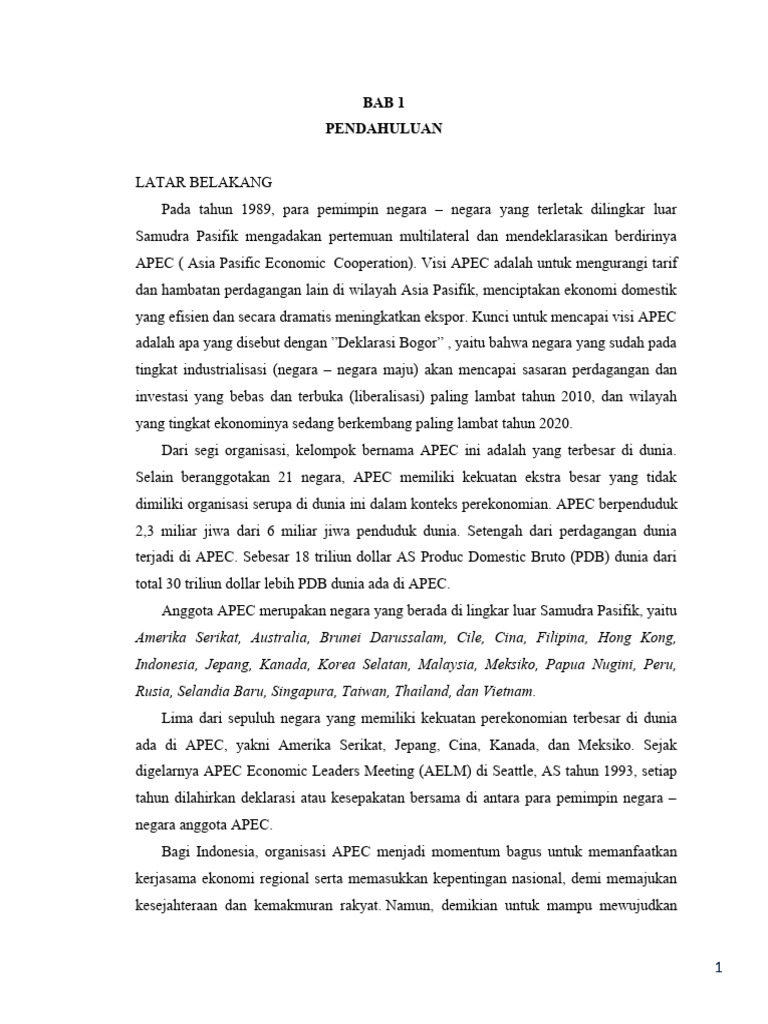 BAB 1
PENDAHULUAN

LATAR BELAKANG

Pada tahun 1989, para pemimpin negara – negara yang terletak dilingkar luar Samudra Pasifik mengadakan pertemuan multilateral dan mendeklarasikan berdirinya APEC ( Asia Pasific Economic Cooperation). Visi APEC adalah untuk mengurangi tarif dan hambatan perdagangan lain di wilayah Asia Pasifik, menciptakan ekonomi domestik yang efisien dan secara dramatis meningkatkan ekspor. Kunci untuk mencapai visi APEC adalah apa yang disebut dengan "Deklarasi Bogor" , yaitu bahwa negara yang sudah pada tingkat industrialisasi (negara – negara maju) akan mencapai sasaran perdagangan dan investasi yang bebas dan terbuka (liberalisasi) paling lambat tahun 2010, dan wilayah yang tingkat ekonominya sedang berkembang paling lambat tahun 2020.

Dari segi organisasi, kelompok bernama APEC ini adalah yang terbesar di dunia. Selain beranggotakan 21 negara, APEC memiliki kekuatan ekstra besar yang tidak dimiliki organisasi serupa di dunia ini dalam konteks perekonomian. APEC berpenduduk 2,3 miliar jiwa dari 6 miliar jiwa penduduk dunia. Setengah dari perdagangan dunia terjadi di APEC. Sebesar 18 triliun dollar AS Produc Domestic Bruto (PDB) dunia dari total 30 triliun dollar lebih PDB dunia ada di APEC.

Anggota APEC merupakan negara yang berada di lingkar luar Samudra Pasifik, yaitu Amerika Serikat, Australia, Brunei Darussalam, Cile, Cina, Filipina, Hong Kong, Indonesia, Jepang, Kanada, Korea Selatan, Malaysia, Meksiko, Papua Nugini, Peru, Rusia, Selandia Baru, Singapura, Taiwan, Thailand, dan Vietnam.

Lima dari sepuluh negara yang memiliki kekuatan perekonomian terbesar di dunia ada di APEC, yakni Amerika Serikat, Jepang, Cina, Kanada, dan Meksiko. Sejak digelarnya APEC Economic Leaders Meeting (AELM) di Seattle, AS tahun 1993, setiap tahun dilahirkan deklarasi atau kesepakatan bersama di antara para pemimpin negara – negara anggota APEC.

Bagi Indonesia, organisasi APEC menjadi momentum bagus untuk memanfaatkan kerjasama ekonomi regional serta memasukkan kepentingan nasional, demi memajukan kesejahteraan dan kemakmuran rakyat. Namun, demikian untuk mampu mewujudkan

1